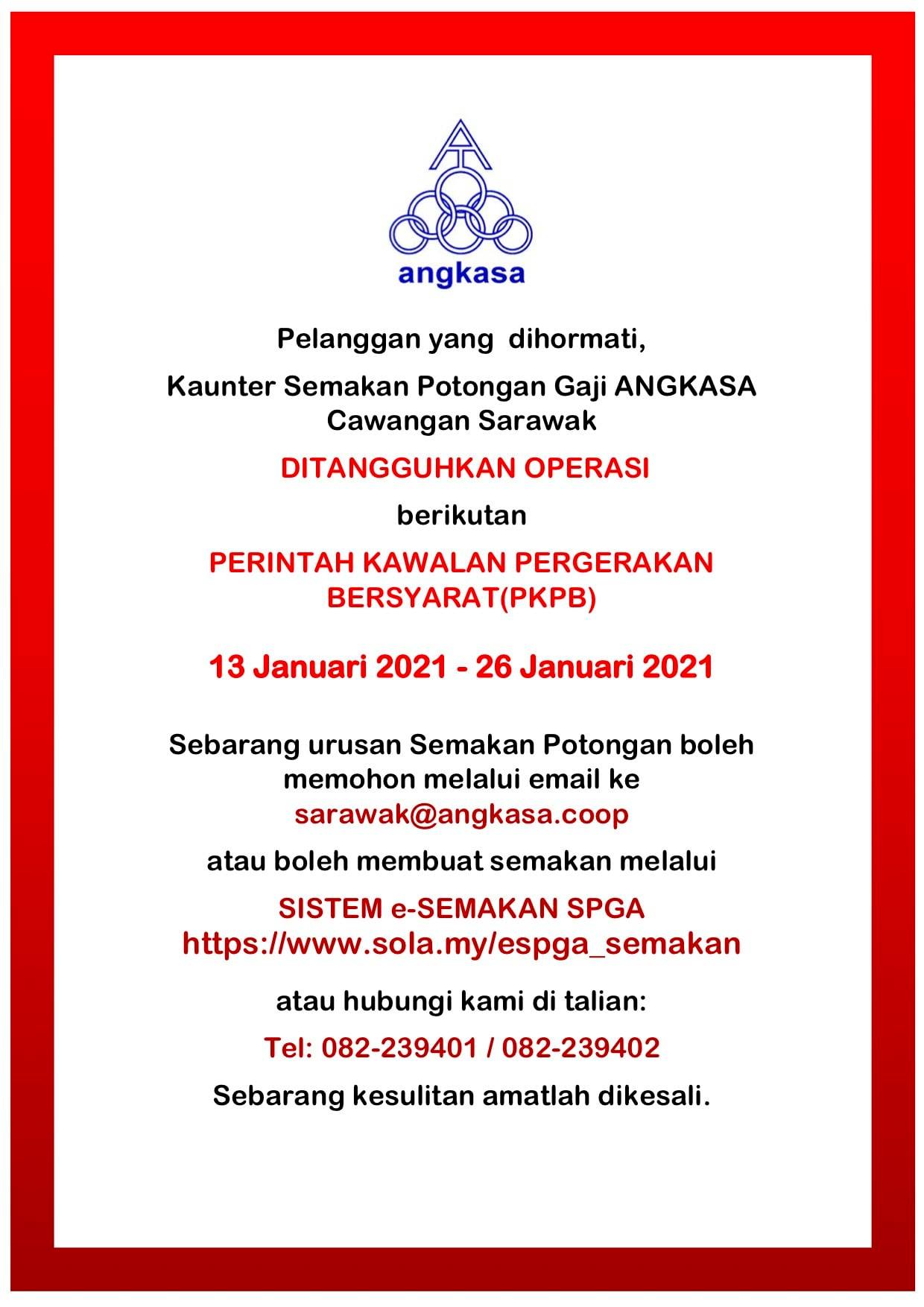 angkasa

Pelanggan yang dihormati,

Kaunter Semakan Potongan Gaji ANGKASA Cawangan Sarawak

DITANGGUHKAN OPERASI

berikutan

PERINTAH KAWALAN PERGERAKAN BERSYARAT(PKPB)

13 Januari 2021 - 26 Januari 2021

Sebarang urusan Semakan Potongan boleh memohon melalui email ke sarawak@angkasa.coop

atau boleh membuat semakan melalui

SISTEM e-SEMAKAN SPGA
https://www.sola.my/espga_semakan

atau hubungi kami di talian:

Tel: 082-239401 / 082-239402

Sebarang kesulitan amatlah dikesali.